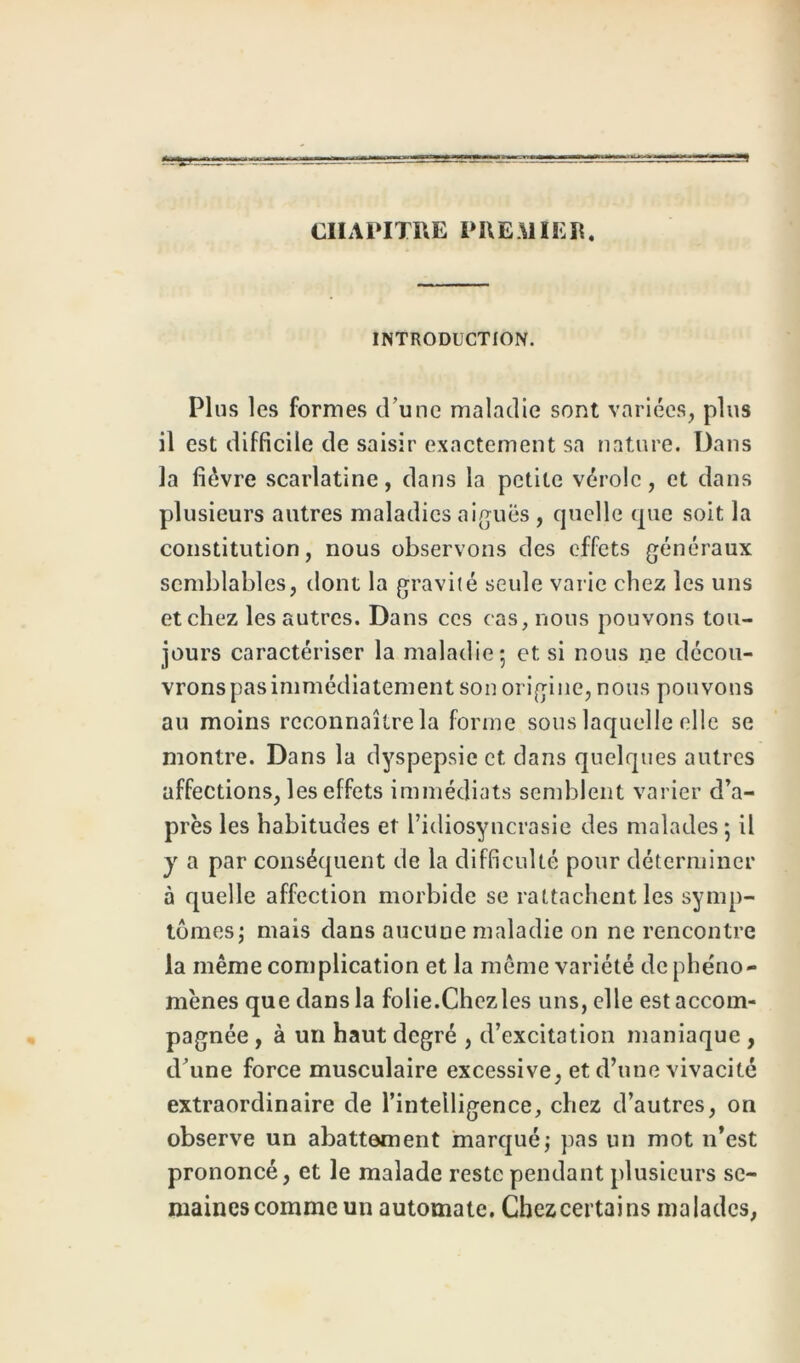 CHAPITRE PREMIER.

INTRODUCTION.

Plus les formes d'une maladie sont variées, plus il est difficile de saisir exactement sa nature. Dans la fièvre scarlatine, dans la petite vérole, et dans plusieurs autres maladies aiguës, quelle que soit la constitution, nous observons des effets généraux semblables, dont la gravité seule varie chez les uns et chez les autres. Dans ces cas, nous pouvons toujours caractériser la maladie; et si nous ne découvrons pas immédiatement son origine, nous pouvons au moins reconnaître la forme sous laquelle elle se montre. Dans la dyspepsie et dans quelques autres affections, les effets immédiats semblent varier d'après les habitudes et l'idiosyncrasie des malades; il y a par conséquent de la difficulté pour déterminer à quelle affection morbide se rattachent les symptômes; mais dans aucune maladie on ne rencontre la même complication et la même variété de phénomènes que dans la folie. Chez les uns, elle est accompagnée, à un haut degré, d'excitation maniaque, d'une force musculaire excessive, et d'une vivacité extraordinaire de l'intelligence, chez d'autres, on observe un abattement marqué; pas un mot n'est prononcé, et le malade reste pendant plusieurs semaines comme un automate. Chez certains malades,